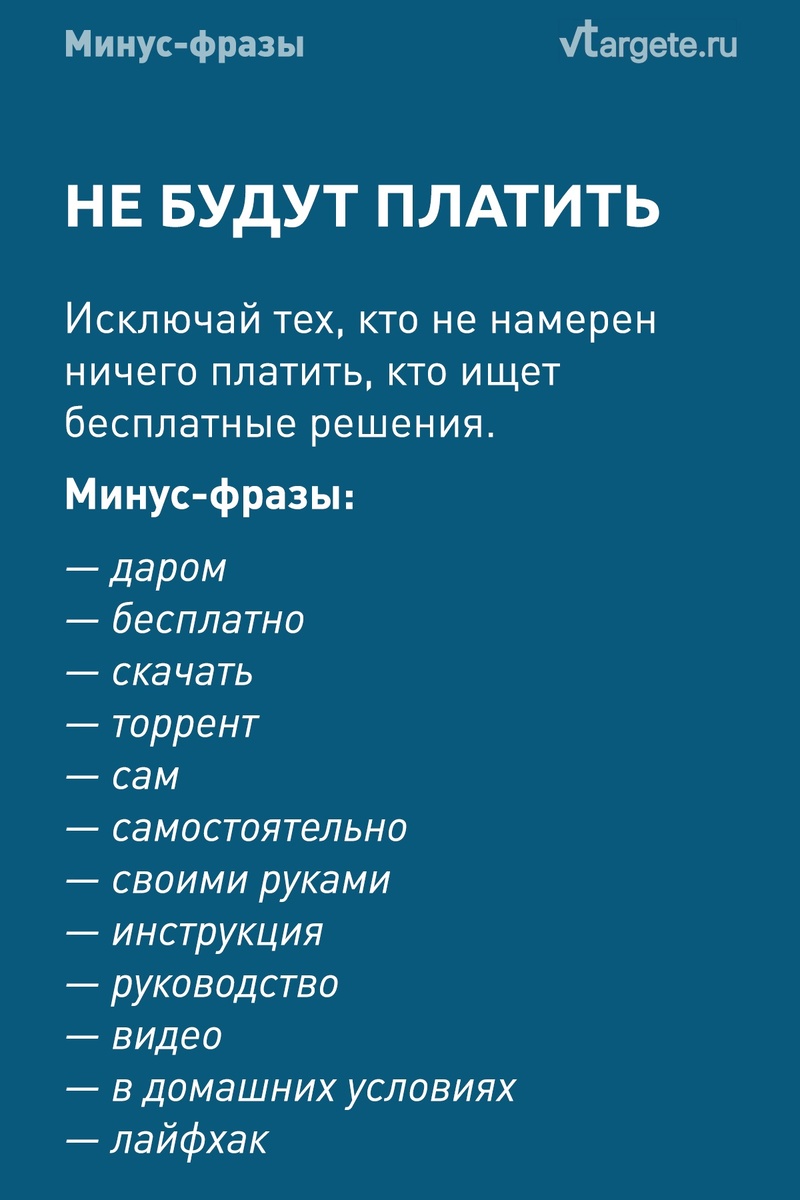 Минус-фразы

vtargete.ru

НЕ БУДУТ ПЛАТИТЬ

Исключай тех, кто не намерен ничего платить, кто ищет бесплатные решения.

Минус-фразы:

— даром
— бесплатно
— скачать
— торрент
— сам
— самостоятельно
— своими руками
— инструкция
— руководство
— видео
— в домашних условиях
— лайфхак